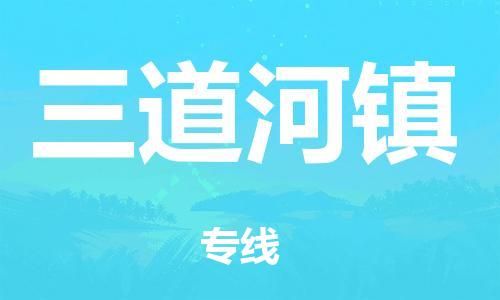 三道河镇

专线